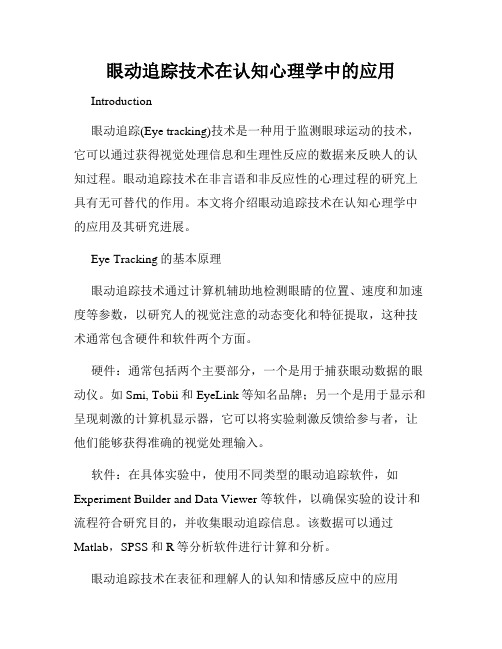 眼动追踪技术在认知心理学中的应用

Introduction

眼动追踪(Eye tracking)技术是一种用于监测眼球运动的技术，它可以通过获得视觉处理信息和生理性反应的数据来反映人的认知过程。眼动追踪技术在非言语和非反应性的心理过程的研究上具有无可替代的作用。本文将介绍眼动追踪技术在认知心理学中的应用及其研究进展。

Eye Tracking 的基本原理

眼动追踪技术通过计算机辅助地检测眼睛的位置、速度和加速度等参数，以研究人的视觉注意的动态变化和特征提取，这种技术通常包含硬件和软件两个方面。

硬件：通常包括两个主要部分，一个是用于捕获眼动数据的眼动仪。如 Smi, Tobii 和 EyeLink 等知名品牌；另一个是用于显示和呈现刺激的计算机显示器，它可以将实验刺激反馈给参与者，让他们能够获得准确的视觉处理输入。

软件：在具体实验中，使用不同类型的眼动追踪软件，如 Experiment Builder and Data Viewer 等软件，以确保实验的设计和流程符合研究目的，并收集眼动追踪信息。该数据可以通过 Matlab，SPSS 和 R 等分析软件进行计算和分析。

眼动追踪技术在表征和理解人的认知和情感反应中的应用